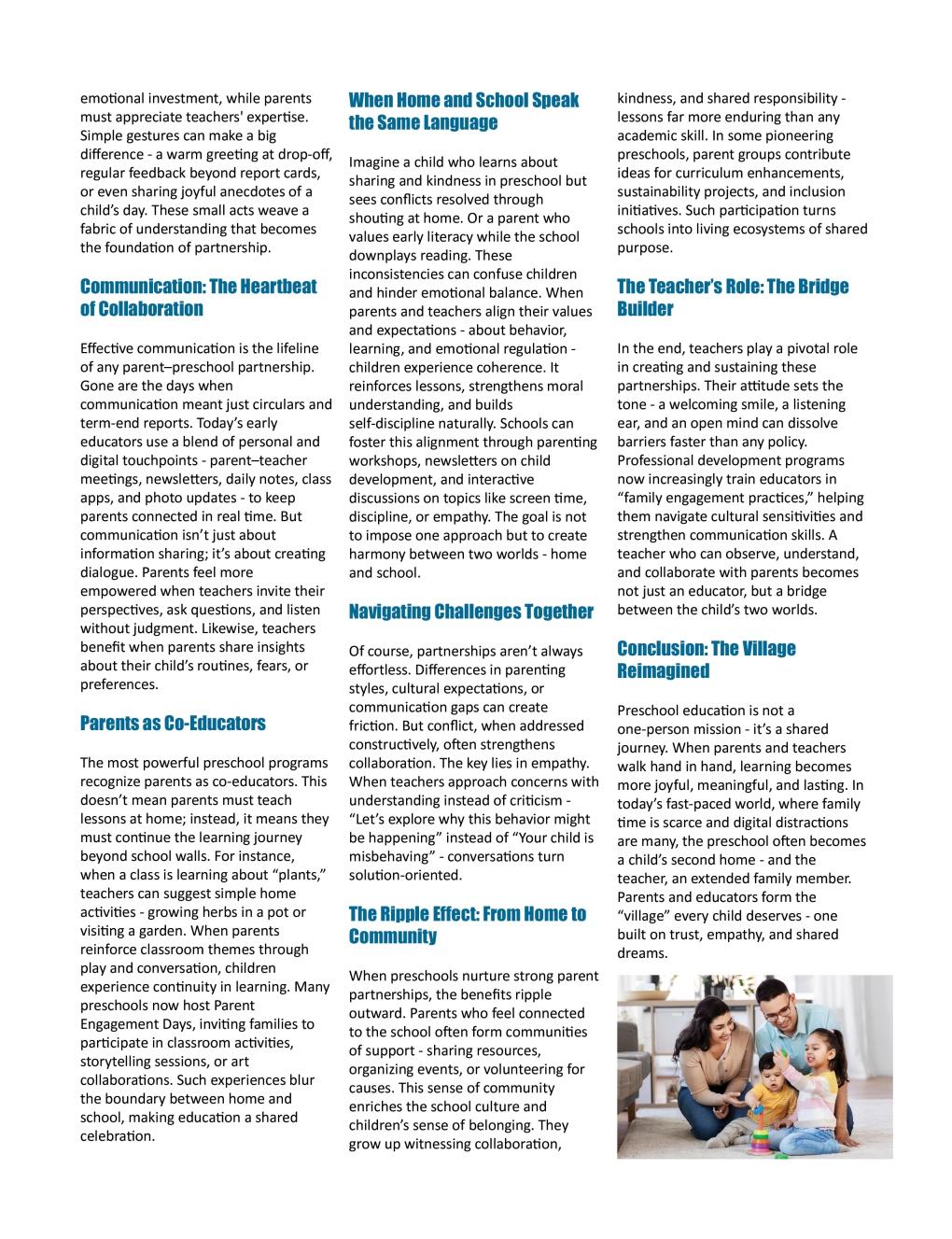 emotional investment, while parents must appreciate teachers' expertise. Simple gestures can make a big difference - a warm greeting at drop-off, regular feedback beyond report cards, or even sharing joyful anecdotes of a child's day. These small acts weave a fabric of understanding that becomes the foundation of partnership.

Communication: The Heartbeat of Collaboration

Effective communication is the lifeline of any parent–preschool partnership. Gone are the days when communication meant just circulars and term-end reports. Today's early educators use a blend of personal and digital touchpoints - parent–teacher meetings, newsletters, daily notes, class apps, and photo updates - to keep parents connected in real time. But communication isn't just about information sharing; it's about creating dialogue. Parents feel more empowered when teachers invite their perspectives, ask questions, and listen without judgment. Likewise, teachers benefit when parents share insights about their child's routines, fears, or preferences.

Parents as Co-Educators

The most powerful preschool programs recognize parents as co-educators. This doesn't mean parents must teach lessons at home; instead, it means they must continue the learning journey beyond school walls. For instance, when a class is learning about "plants," teachers can suggest simple home activities - growing herbs in a pot or visiting a garden. When parents reinforce classroom themes through play and conversation, children experience continuity in learning. Many preschools now host Parent Engagement Days, inviting families to participate in classroom activities, storytelling sessions, or art collaborations. Such experiences blur the boundary between home and school, making education a shared celebration.

When Home and School Speak the Same Language

Imagine a child who learns about sharing and kindness in preschool but sees conflicts resolved through shouting at home. Or a parent who values early literacy while the school downplays reading. These inconsistencies can confuse children and hinder emotional balance. When parents and teachers align their values and expectations - about behavior, learning, and emotional regulation - children experience coherence. It reinforces lessons, strengthens moral understanding, and builds self-discipline naturally. Schools can foster this alignment through parenting workshops, newsletters on child development, and interactive discussions on topics like screen time, discipline, or empathy. The goal is not to impose one approach but to create harmony between two worlds - home and school.

Navigating Challenges Together

Of course, partnerships aren't always effortless. Differences in parenting styles, cultural expectations, or communication gaps can create friction. But conflict, when addressed constructively, often strengthens collaboration. The key lies in empathy. When teachers approach concerns with understanding instead of criticism - "Let's explore why this behavior might be happening" instead of "Your child is misbehaving" - conversations turn solution-oriented.

The Ripple Effect: From Home to Community

When preschools nurture strong parent partnerships, the benefits ripple outward. Parents who feel connected to the school often form communities of support - sharing resources, organizing events, or volunteering for causes. This sense of community enriches the school culture and children's sense of belonging. They grow up witnessing collaboration, kindness, and shared responsibility - lessons far more enduring than any academic skill. In some pioneering preschools, parent groups contribute ideas for curriculum enhancements, sustainability projects, and inclusion initiatives. Such participation turns schools into living ecosystems of shared purpose.

The Teacher's Role: The Bridge Builder

In the end, teachers play a pivotal role in creating and sustaining these partnerships. Their attitude sets the tone - a welcoming smile, a listening ear, and an open mind can dissolve barriers faster than any policy. Professional development programs now increasingly train educators in "family engagement practices," helping them navigate cultural sensitivities and strengthen communication skills. A teacher who can observe, understand, and collaborate with parents becomes not just an educator, but a bridge between the child's two worlds.

Conclusion: The Village Reimagined

Preschool education is not a one-person mission - it's a shared journey. When parents and teachers walk hand in hand, learning becomes more joyful, meaningful, and lasting. In today's fast-paced world, where family time is scarce and digital distractions are many, the preschool often becomes a child's second home - and the teacher, an extended family member. Parents and educators form the "village" every child deserves - one built on trust, empathy, and shared dreams.